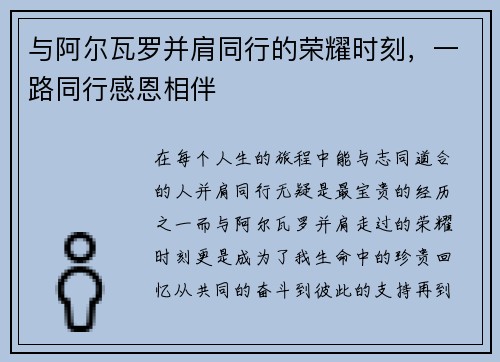 与阿尔瓦罗并肩同行的荣耀时刻，一路同行感恩相伴

在每个人生的旅程中能与志同道合的人并肩同行无疑是最宝贵的经历之一而与阿尔瓦罗并肩走过的荣耀时刻更是成为了我生命中的珍贵回忆从共同的奋斗到彼此的支持再到